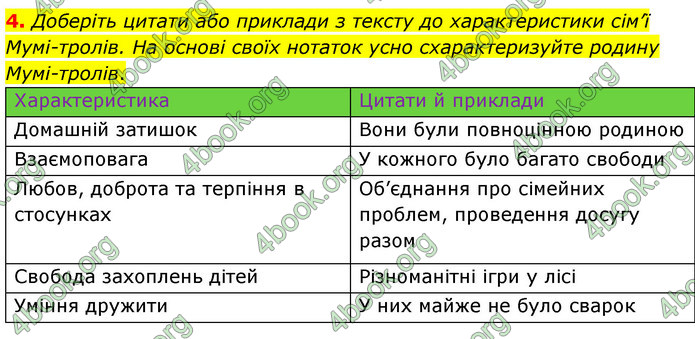 **4.** Доберіть цитати або приклади з тексту до характеристики сім'ї Мумі-тролів. На основі своїх нотаток усно схарактеризуйте родину Мумі-тролів.

| Характеристика | Цитати й приклади |
|---|---|
| Домашній затишок | Вони були повноцінною родиною |
| Взаємоповага | У кожного було багато свободи |
| Любов, доброта та терпіння в стосунках | Об'єднання про сімейних проблем, проведення досугу разом |
| Свобода захоплень дітей | Різноманітні ігри у лісі |
| Уміння дружити | У них майже не було сварок |

4book.org